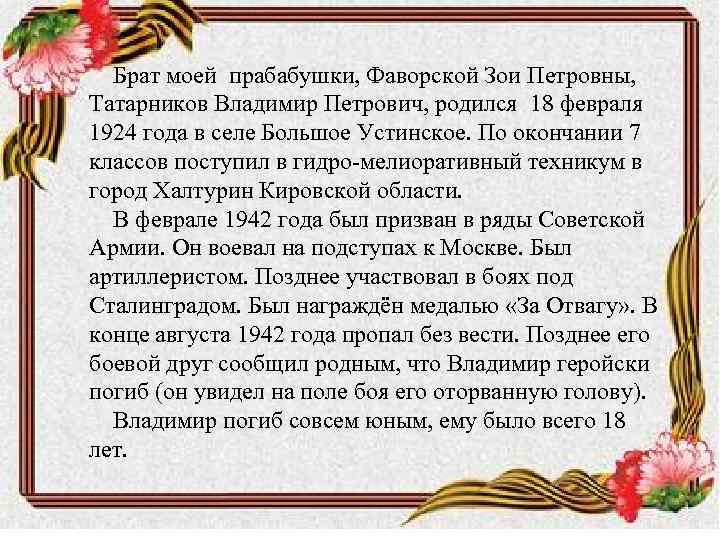 Брат моей прабабушки, Фаворской Зои Петровны, Татарников Владимир Петрович, родился 18 февраля 1924 года в селе Большое Устинское. По окончании 7 классов поступил в гидро-мелиоративный техникум в город Халтурин Кировской области.

В феврале 1942 года был призван в ряды Советской Армии. Он воевал на подступах к Москве. Был артиллеристом. Позднее участвовал в боях под Сталинградом. Был награждён медалью «За Отвагу». В конце августа 1942 года пропал без вести. Позднее его боевой друг сообщил родным, что Владимир геройски погиб (он увидел на поле боя его оторванную голову).

Владимир погиб совсем юным, ему было всего 18 лет.